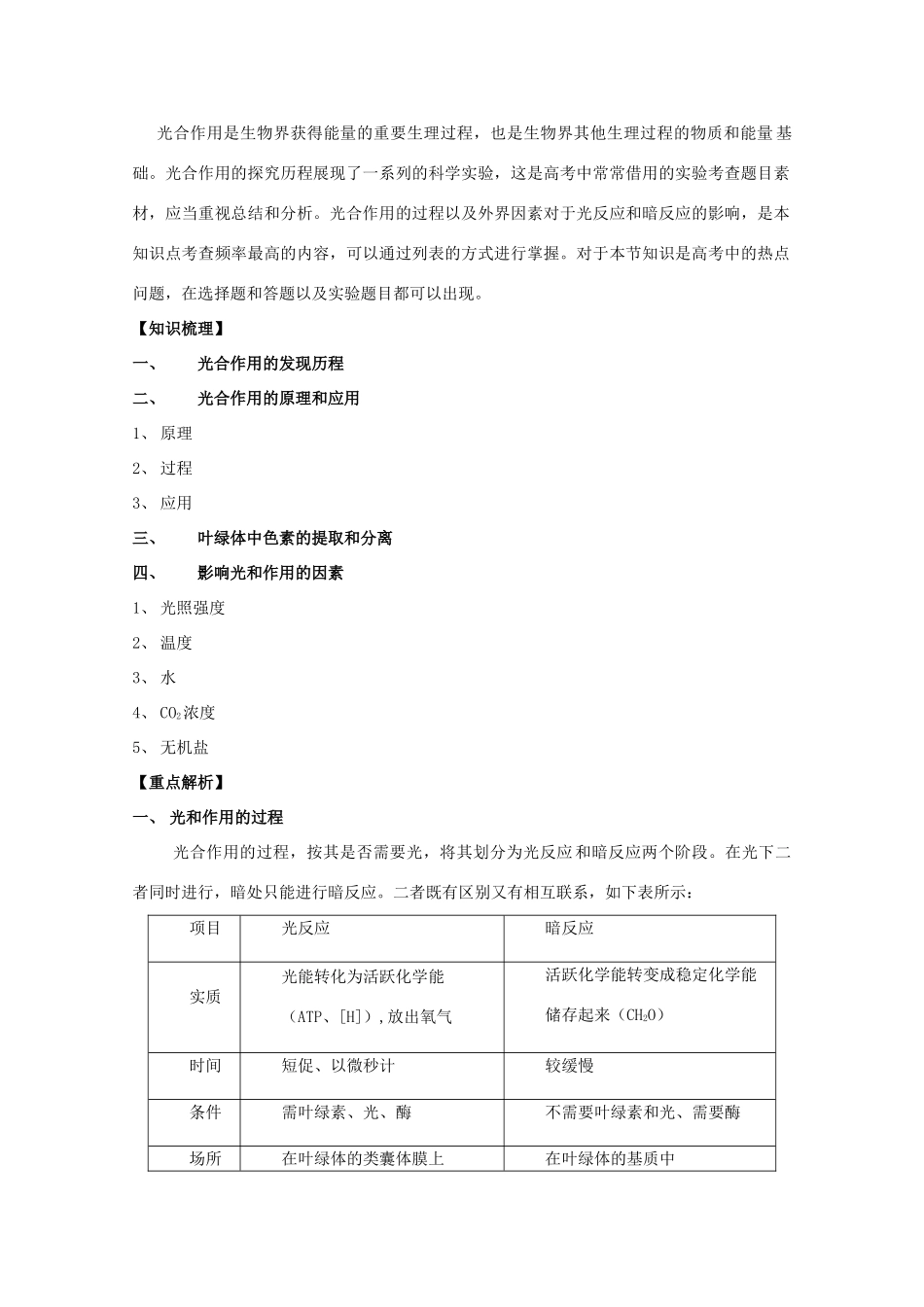 光合作用是生物界获得能量的重要生理过程，也是生物界其他生理过程的物质和能量基础。光合作用的探究历程展现了一系列的科学实验，这是高考中常常借用的实验考查题目素材，应当重视总结和分析。光合作用的过程以及外界因素对于光反应和暗反应的影响，是本知识点考查频率最高的内容，可以通过列表的方式进行掌握。对于本节知识是高考中的热点问题，在选择题和答题以及实验题目都可以出现。

【知识梳理】

一、 光合作用的发现历程

二、 光合作用的原理和应用

1、 原理

2、 过程

3、 应用

三、 叶绿体中色素的提取和分离

四、 影响光和作用的因素

1、 光照强度

2、 温度

3、 水

4、 $CO_2$浓度

5、 无机盐

【重点解析】

一、 光和作用的过程

光合作用的过程，按其是否需要光，将其划分为光反应和暗反应两个阶段。在光下二者同时进行，暗处只能进行暗反应。二者既有区别又有相互联系，如下表所示：

| 项目 | 光反应 | 暗反应 |
|---|---|---|
| 实质 | 光能转化为活跃化学能（ATP、[H]），放出氧气 | 活跃化学能转变成稳定化学能储存起来（$CH_2O$） |
| 时间 | 短促、以微秒计 | 较缓慢 |
| 条件 | 需叶绿素、光、酶 | 不需要叶绿素和光、需要酶 |
| 场所 | 在叶绿体的类囊体膜上 | 在叶绿体的基质中 |